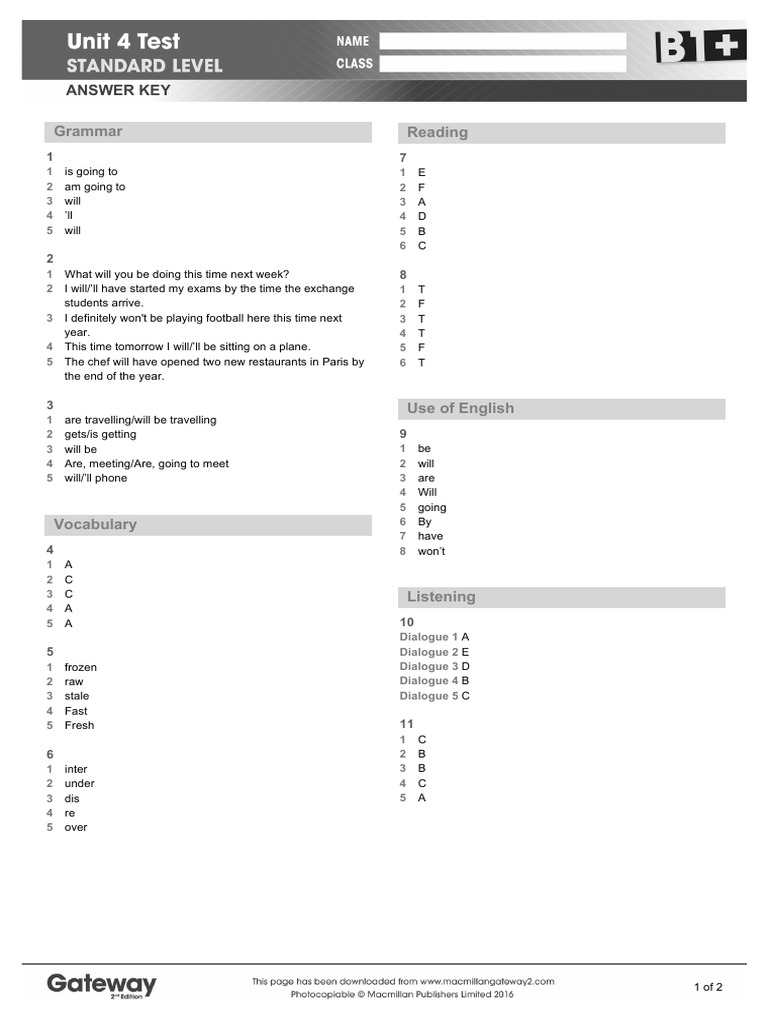 Unit 4 Test
STANDARD LEVEL
ANSWER KEY

NAME
CLASS

B1+

Grammar

1
1 is going to
2 am going to
3 will
4 'll
5 will

2
1 What will you be doing this time next week?
2 I will/'ll have started my exams by the time the exchange students arrive.
3 I definitely won't be playing football here this time next year.
4 This time tomorrow I will/'ll be sitting on a plane.
5 The chef will have opened two new restaurants in Paris by the end of the year.

3
1 are travelling/will be travelling
2 gets/is getting
3 will be
4 Are, meeting/Are, going to meet
5 will/'ll phone

Vocabulary

4
1 A
2 C
3 C
4 A
5 A

5
1 frozen
2 raw
3 stale
4 Fast
5 Fresh

6
1 inter
2 under
3 dis
4 re
5 over

Reading

7
1 E
2 F
3 A
4 D
5 B
6 C

8
1 T
2 F
3 T
4 T
5 F
6 T

Use of English

9
1 be
2 will
3 are
4 Will
5 going
6 By
7 have
8 won't

Listening

10
Dialogue 1 A
Dialogue 2 E
Dialogue 3 D
Dialogue 4 B
Dialogue 5 C

11
1 C
2 B
3 B
4 C
5 A

Gateway 2nd Edition
This page has been downloaded from www.macmillangateway2.com
Photocopiable © Macmillan Publishers Limited 2016
1 of 2